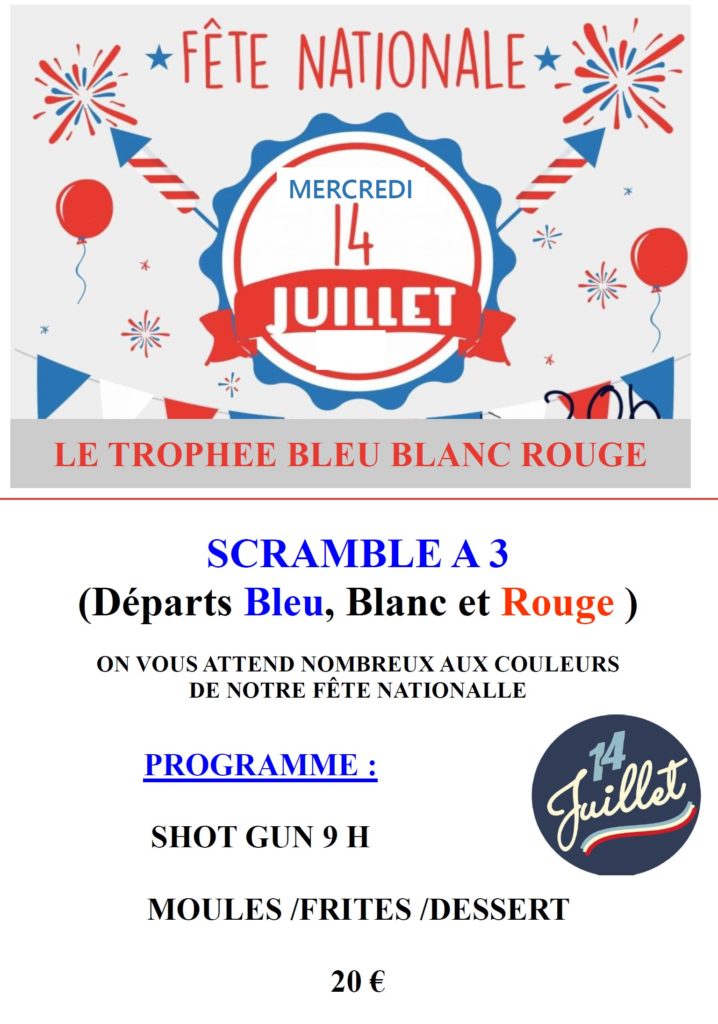 FÊTE NATIONALE

MERCREDI
14
JUILLET

20h

LE TROPHEE BLEU BLANC ROUGE

SCRAMBLE A 3
(Départs Bleu, Blanc et Rouge )

ON VOUS ATTEND NOMBREUX AUX COULEURS DE NOTRE FÊTE NATIONALLE

PROGRAMME :

14 Juillet

SHOT GUN 9 H

MOULES /FRITES /DESSERT

20 €